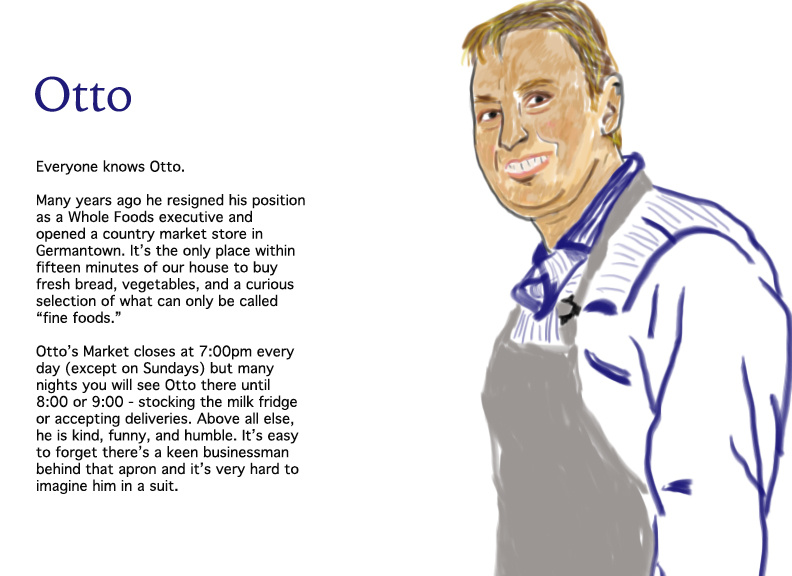 Otto

Everyone knows Otto.

Many years ago he resigned his position as a Whole Foods executive and opened a country market store in Germantown. It's the only place within fifteen minutes of our house to buy fresh bread, vegetables, and a curious selection of what can only be called "fine foods."

Otto's Market closes at 7:00pm every day (except on Sundays) but many nights you will see Otto there until 8:00 or 9:00 - stocking the milk fridge or accepting deliveries. Above all else, he is kind, funny, and humble. It's easy to forget there's a keen businessman behind that apron and it's very hard to imagine him in a suit.